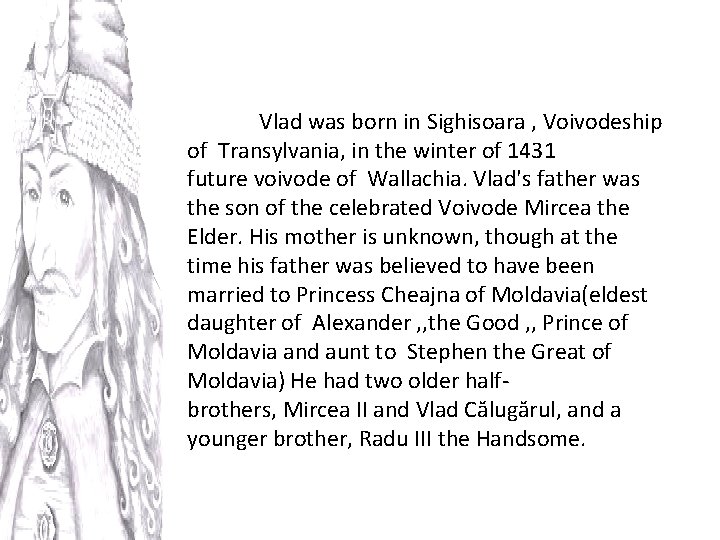 Vlad was born in Sighisoara , Voivodeship of Transylvania, in the winter of 1431 future voivode of Wallachia. Vlad's father was the son of the celebrated Voivode Mircea the Elder. His mother is unknown, though at the time his father was believed to have been married to Princess Cheajna of Moldavia(eldest daughter of Alexander ,,the Good ,, Prince of Moldavia and aunt to Stephen the Great of Moldavia) He had two older half-brothers, Mircea II and Vlad Călugărul, and a younger brother, Radu III the Handsome.